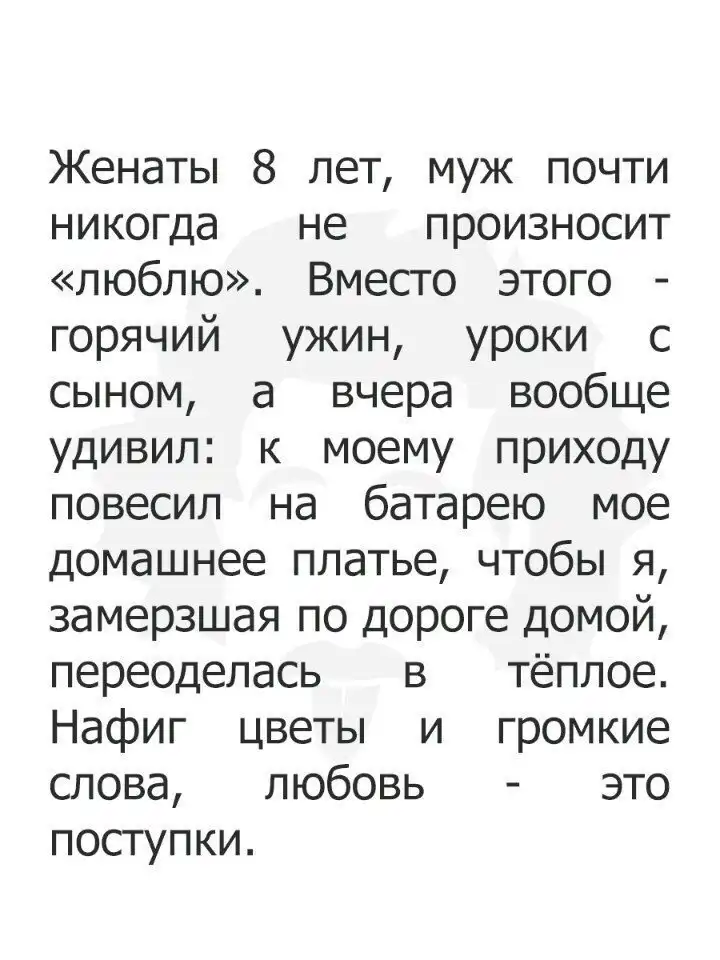 Женаты 8 лет, муж почти никогда не произносит «люблю». Вместо этого - горячий ужин, уроки с сыном, а вчера вообще удивил: к моему приходу повесил на батарею мое домашнее платье, чтобы я, замерзшая по дороге домой, переоделась в тёплое. Нафиг цветы и громкие слова, любовь - это поступки.